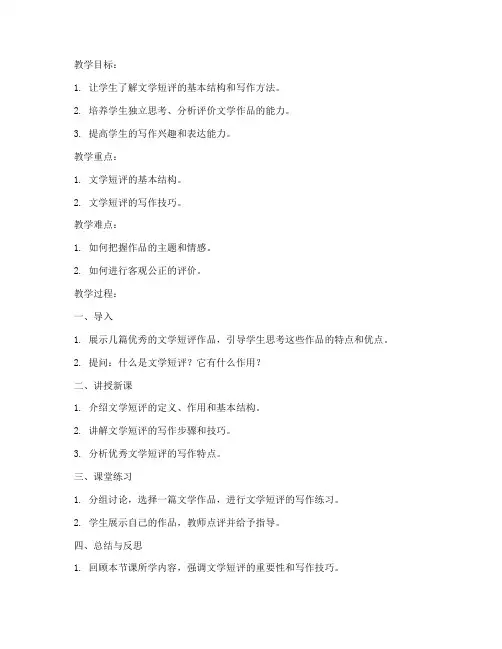 教学目标：

1. 让学生了解文学短评的基本结构和写作方法。

2. 培养学生独立思考、分析评价文学作品的能力。

3. 提高学生的写作兴趣和表达能力。

教学重点：

1. 文学短评的基本结构。

2. 文学短评的写作技巧。

教学难点：

1. 如何把握作品的主题和情感。

2. 如何进行客观公正的评价。

教学过程：

一、导入

1. 展示几篇优秀的文学短评作品，引导学生思考这些作品的特点和优点。

2. 提问：什么是文学短评？它有什么作用？

二、讲授新课

1. 介绍文学短评的定义、作用和基本结构。

2. 讲解文学短评的写作步骤和技巧。

3. 分析优秀文学短评的写作特点。

三、课堂练习

1. 分组讨论，选择一篇文学作品，进行文学短评的写作练习。

2. 学生展示自己的作品，教师点评并给予指导。

四、总结与反思

1. 回顾本节课所学内容，强调文学短评的重要性和写作技巧。